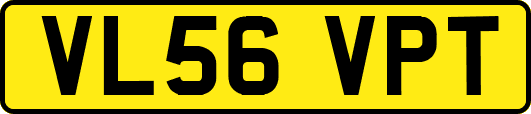 VL56 VPT